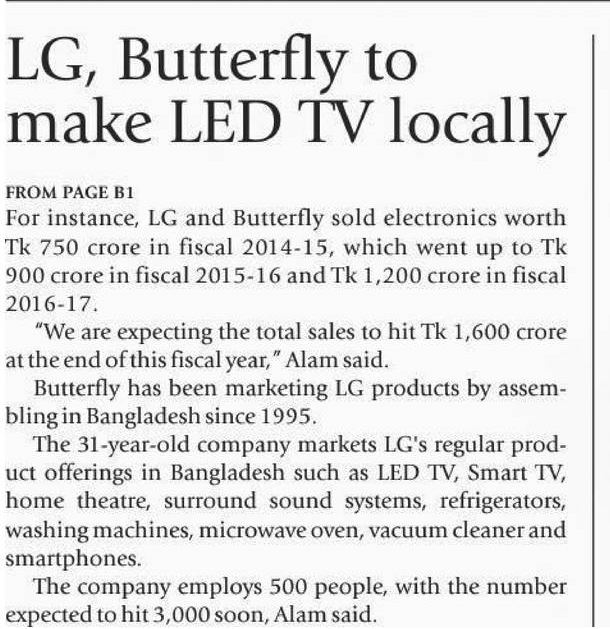 LG, Butterfly to make LED TV locally

FROM PAGE B1

For instance, LG and Butterfly sold electronics worth Tk 750 crore in fiscal 2014-15, which went up to Tk 900 crore in fiscal 2015-16 and Tk 1,200 crore in fiscal 2016-17.

"We are expecting the total sales to hit Tk 1,600 crore at the end of this fiscal year," Alam said.

Butterfly has been marketing LG products by assembling in Bangladesh since 1995.

The 31-year-old company markets LG's regular product offerings in Bangladesh such as LED TV, Smart TV, home theatre, surround sound systems, refrigerators, washing machines, microwave oven, vacuum cleaner and smartphones.

The company employs 500 people, with the number expected to hit 3,000 soon, Alam said.